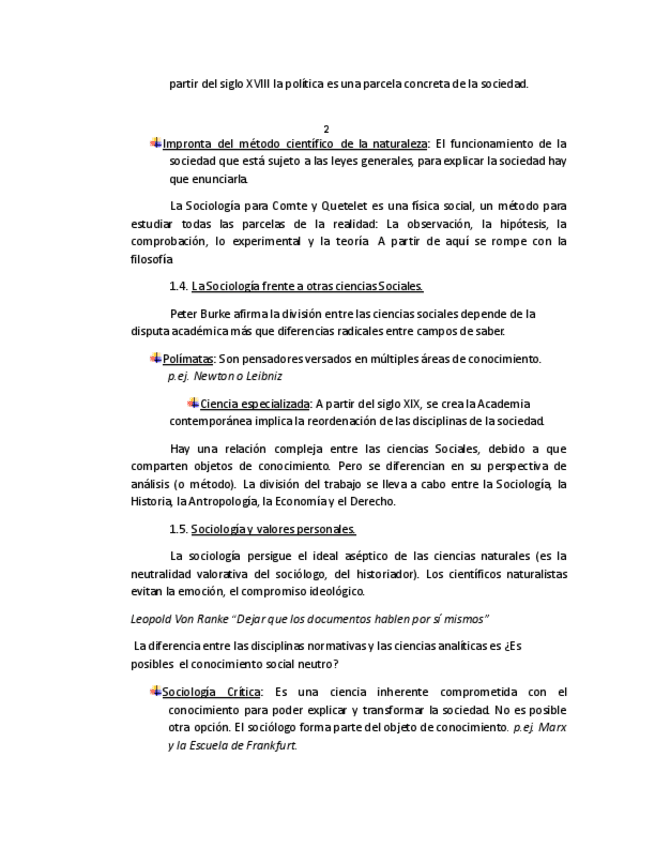 partir del siglo XVIII la política es una parcela concreta de la sociedad.

2

Impronta del método científico de la naturaleza: El funcionamiento de la sociedad que está sujeto a las leyes generales, para explicar la sociedad hay que enunciarla.

La Sociología para Comte y Quetelet es una física social, un método para estudiar todas las parcelas de la realidad: La observación, la hipótesis, la comprobación, lo experimental y la teoría A partir de aquí se rompe con la filosofía

1.4. La Sociología frente a otras ciencias Sociales.

Peter Burke afirma la división entre las ciencias sociales depende de la disputa académica más que diferencias radicales entre campos de saber.

Polímatas: Son pensadores versados en múltiples áreas de conocimiento. p.ej. Newton o Leibniz

Ciencia especializada: A partir del siglo XIX, se crea la Academia contemporánea implica la reordenación de las disciplinas de la sociedad.

Hay una relación compleja entre las ciencias Sociales, debido a que comparten objetos de conocimiento. Pero se diferencian en su perspectiva de análisis (o método). La división del trabajo se lleva a cabo entre la Sociología, la Historia, la Antropología, la Economía y el Derecho.

1.5. Sociología y valores personales.

La sociología persigue el ideal aséptico de las ciencias naturales (es la neutralidad valorativa del sociólogo, del historiador). Los científicos naturalistas evitan la emoción, el compromiso ideológico.

Leopold Von Ranke "Dejar que los documentos hablen por sí mismos"

La diferencia entre las disciplinas normativas y las ciencias analíticas es ¿Es posibles el conocimiento social neutro?

Sociología Crítica: Es una ciencia inherente comprometida con el conocimiento para poder explicar y transformar la sociedad. No es posible otra opción. El sociólogo forma parte del objeto de conocimiento. p.ej. Marx y la Escuela de Frankfurt.